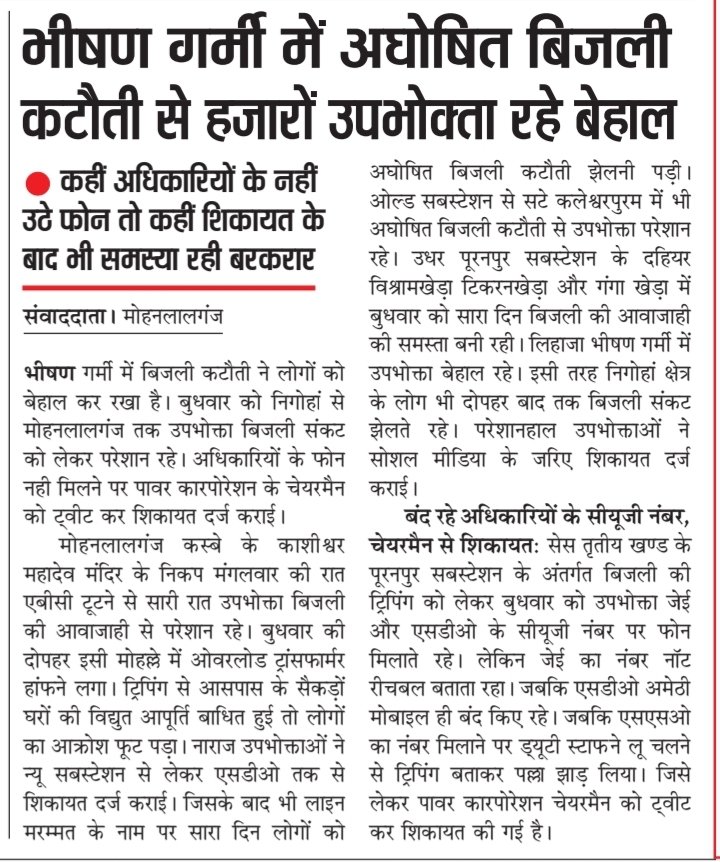 भीषण गर्मी में अघोषित बिजली कटौती से हजारों उपभोक्ता रहे बेहाल

• कहीं अधिकारियों के नहीं उठे फोन तो कहीं शिकायत के बाद भी समस्या रही बरकरार

संवाददाता। मोहनलालगंज

भीषण गर्मी में बिजली कटौती ने लोगों को बेहाल कर रखा है। बुधवार को निगोहां से मोहनलालगंज तक उपभोक्ता बिजली संकट को लेकर परेशान रहे। अधिकारियों के फोन नही मिलने पर पावर कारपोरेशन के चेयरमैन को ट्वीट कर शिकायत दर्ज कराई।

मोहनलालगंज कस्बे के काशीश्वर महादेव मंदिर के निकप मंगलवार की रात एबीसी टूटने से सारी रात उपभोक्ता बिजली की आवाजाही से परेशान रहे। बुधवार की दोपहर इसी मोहल्ले में ओवरलोड ट्रांसफार्मर हांफने लगा। ट्रिपिंग से आसपास के सैकड़ों घरों की विद्युत आपूर्ति बाधित हुई तो लोगों का आक्रोश फूट पड़ा। नाराज उपभोक्ताओं ने न्यू सबस्टेशन से लेकर एसडीओ तक से शिकायत दर्ज कराई। जिसके बाद भी लाइन मरम्मत के नाम पर सारा दिन लोगों को अघोषित बिजली कटौती झेलनी पड़ी। ओल्ड सबस्टेशन से सटे कलेश्वरपुरम में भी अघोषित बिजली कटौती से उपभोक्ता परेशान रहे। उधर पूरनपुर सबस्टेशन के दहियर विश्रामखेड़ा टिकरनखेड़ा और गंगा खेड़ा में बुधवार को सारा दिन बिजली की आवाजाही की समस्ता बनी रही। लिहाजा भीषण गर्मी में उपभोक्ता बेहाल रहे। इसी तरह निगोहां क्षेत्र के लोग भी दोपहर बाद तक बिजली संकट झेलते रहे। परेशानहाल उपभोक्ताओं ने सोशल मीडिया के जरिए शिकायत दर्ज कराई।

बंद रहे अधिकारियों के सीयूजी नंबर, चेयरमैन से शिकायतः सेस तृतीय खण्ड के पूरनपुर सबस्टेशन के अंतर्गत बिजली की ट्रिपिंग को लेकर बुधवार को उपभोक्ता जेई और एसडीओ के सीयूजी नंबर पर फोन मिलाते रहे। लेकिन जेई का नंबर नॉट रीचबल बताता रहा। जबकि एसडीओ अमेठी मोबाइल ही बंद किए रहे। जबकि एसएसओ का नंबर मिलाने पर ड्यूटी स्टाफने लू चलने से ट्रिपिंग बताकर पल्ला झाड़ लिया। जिसे लेकर पावर कारपोरेशन चेयरमैन को ट्वीट कर शिकायत की गई है।